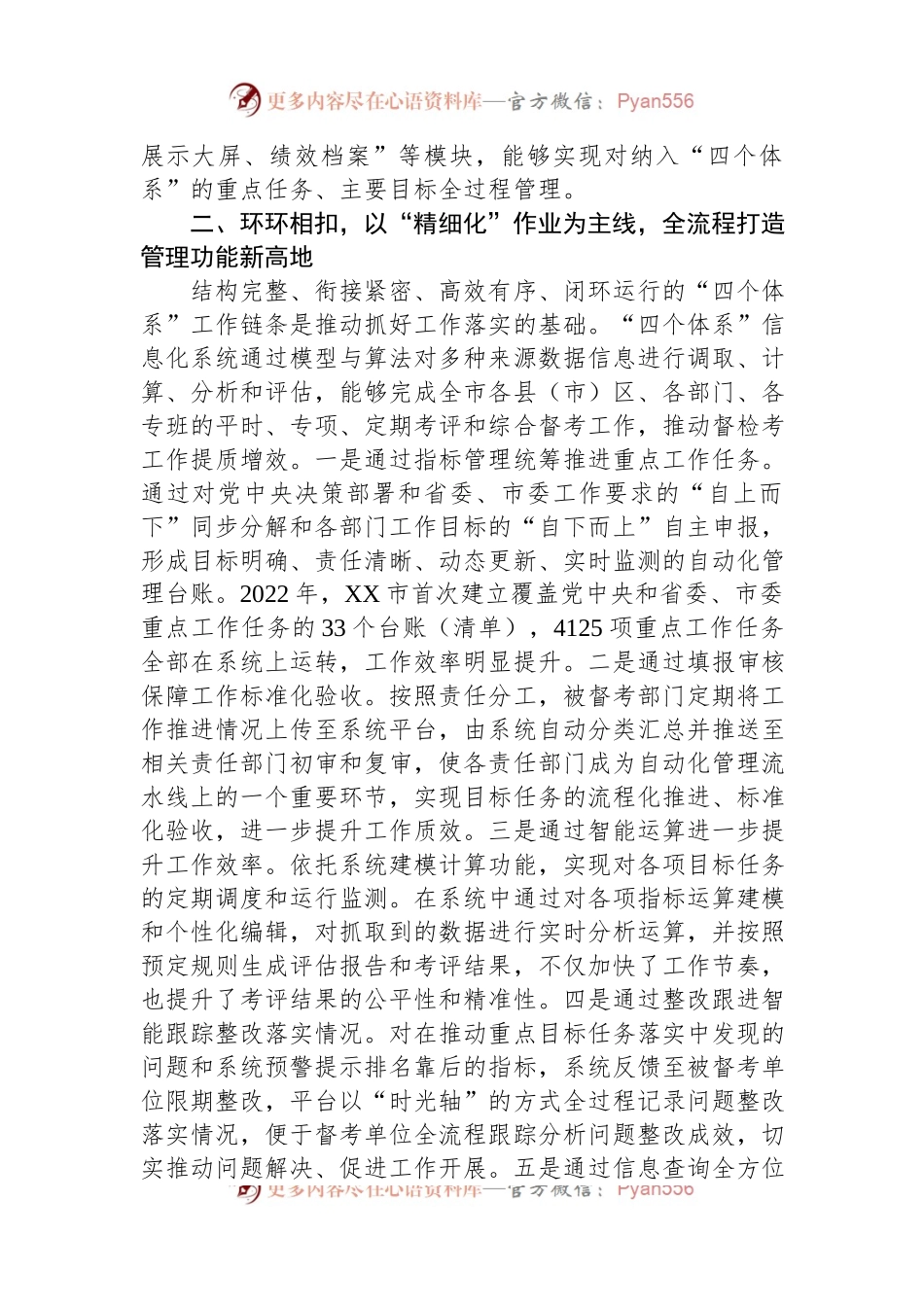 更多内容尽在心语资料库—官方微信：Pyan556

展示大屏、绩效档案”等模块，能够实现对纳入“四个体系”的重点任务、主要目标全过程管理。

二、环环相扣，以“精细化”作业为主线，全流程打造管理功能新高地

结构完整、衔接紧密、高效有序、闭环运行的“四个体系”工作链条是推动抓好工作落实的基础。“四个体系”信息化系统通过模型与算法对多种来源数据信息进行调取、计算、分析和评估，能够完成全市各县（市）区、各部门、各专班的平时、专项、定期考评和综合督考工作，推动督检考工作提质增效。一是通过指标管理统筹推进重点工作任务。通过对党中央决策部署和省委、市委工作要求的“自上而下”同步分解和各部门工作目标的“自下而上”自主申报，形成目标明确、责任清晰、动态更新、实时监测的自动化管理台账。2022 年，XX 市首次建立覆盖党中央和省委、市委重点工作任务的 33 个台账（清单），4125 项重点工作任务全部在系统上运转，工作效率明显提升。二是通过填报审核保障工作标准化验收。按照责任分工，被督考部门定期将工作推进情况上传至系统平台，由系统自动分类汇总并推送至相关责任部门初审和复审，使各责任部门成为自动化管理流水线上的一个重要环节，实现目标任务的流程化推进、标准化验收，进一步提升工作质效。三是通过智能运算进一步提升工作效率。依托系统建模计算功能，实现对各项目标任务的定期调度和运行监测。在系统中通过对各项指标运算建模和个性化编辑，对抓取到的数据进行实时分析运算，并按照预定规则生成评估报告和考评结果，不仅加快了工作节奏，也提升了考评结果的公平性和精准性。四是通过整改跟进智能跟踪整改落实情况。对在推动重点目标任务落实中发现的问题和系统预警提示排名靠后的指标，系统反馈至被督考单位限期整改，平台以“时光轴”的方式全过程记录问题整改落实情况，便于督考单位全流程跟踪分析问题整改成效，切实推动问题解决、促进工作开展。五是通过信息查询全方位

更多内容尽在心语资料库—官方微信：Pyan556